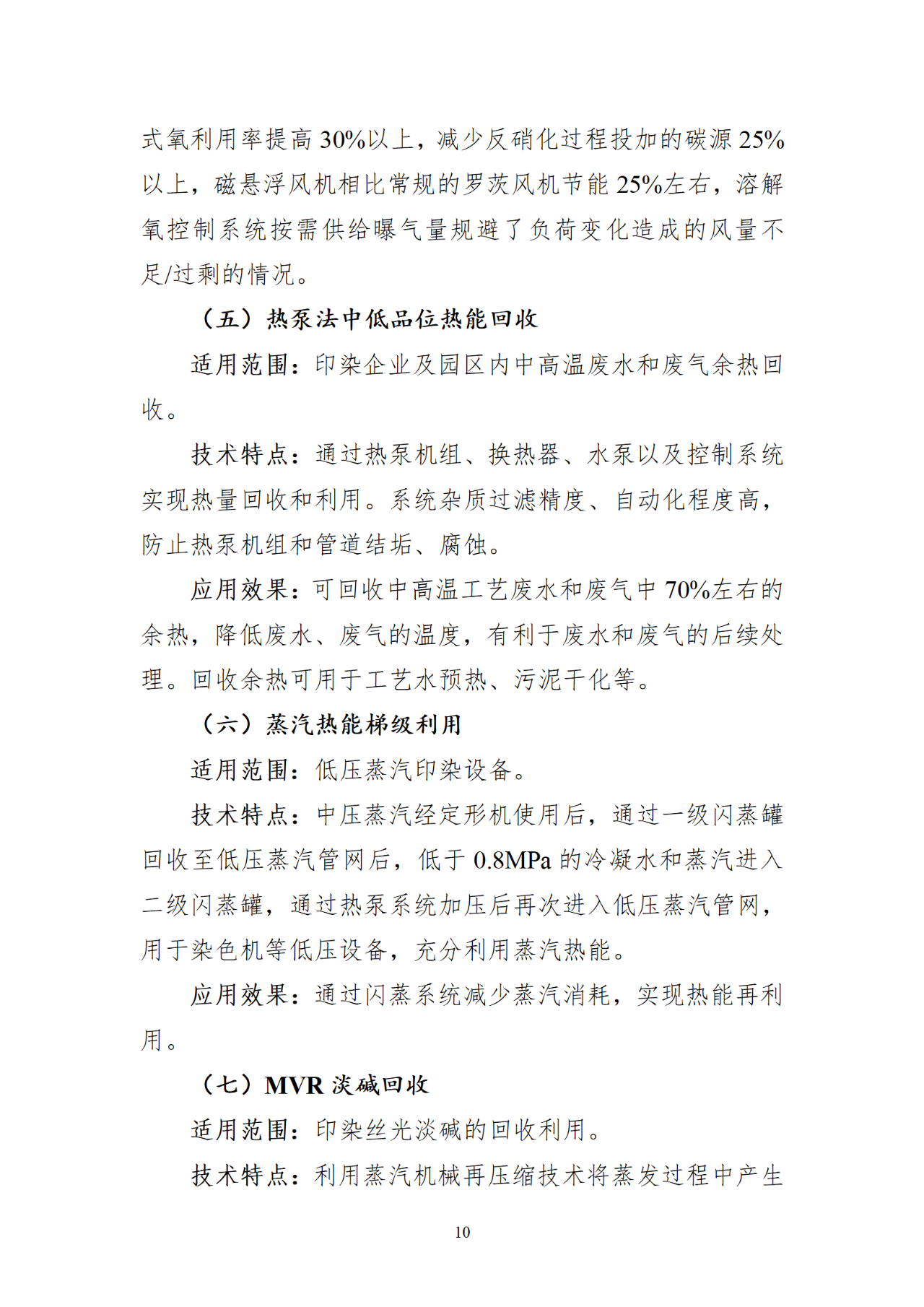 式氧利用率提高 30%以上，减少反硝化过程投加的碳源 25%以上，磁悬浮风机相比常规的罗茨风机节能 25%左右，溶解氧控制系统按需供给曝气量规避了负荷变化造成的风量不足/过剩的情况。

（五）热泵法中低品位热能回收

适用范围：印染企业及园区内中高温废水和废气余热回收。

技术特点：通过热泵机组、换热器、水泵以及控制系统实现热量回收和利用。系统杂质过滤精度、自动化程度高，防止热泵机组和管道结垢、腐蚀。

应用效果：可回收中高温工艺废水和废气中 70%左右的余热，降低废水、废气的温度，有利于废水和废气的后续处理。回收余热可用于工艺水预热、污泥干化等。

（六）蒸汽热能梯级利用

适用范围：低压蒸汽印染设备。

技术特点：中压蒸汽经定形机使用后，通过一级闪蒸罐回收至低压蒸汽管网后，低于 0.8MPa 的冷凝水和蒸汽进入二级闪蒸罐，通过热泵系统加压后再次进入低压蒸汽管网，用于染色机等低压设备，充分利用蒸汽热能。

应用效果：通过闪蒸系统减少蒸汽消耗，实现热能再利用。

（七）MVR 淡碱回收

适用范围：印染丝光淡碱的回收利用。

技术特点：利用蒸汽机械再压缩技术将蒸发过程中产生

10